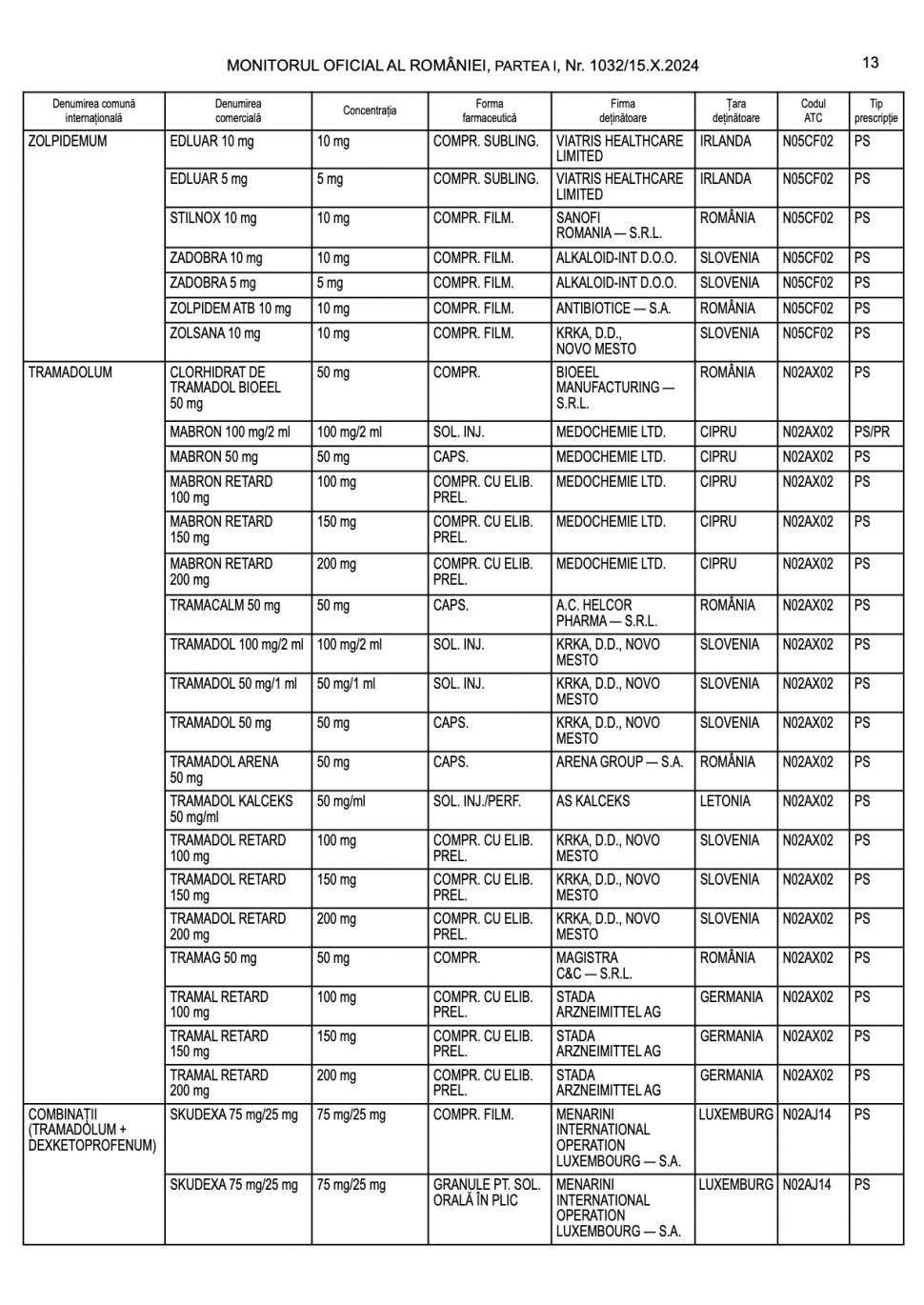 MONITORUL OFICIAL AL ROMÂNIEI, PARTEA I, Nr. 1032/15.X.2024

13

| Denumirea comună internațională | Denumirea comercială | Concentrația | Forma farmaceutică | Firma deținătoare | Țara deținătoare | Codul ATC | Tip prescripție |
|---|---|---|---|---|---|---|---|
| ZOLPIDEMUM | EDLUAR 10 mg | 10 mg | COMPR. SUBLING. | VIATRIS HEALTHCARE LIMITED | IRLANDA | N05CF02 | PS |
| | EDLUAR 5 mg | 5 mg | COMPR. SUBLING. | VIATRIS HEALTHCARE LIMITED | IRLANDA | N05CF02 | PS |
| | STILNOX 10 mg | 10 mg | COMPR. FILM. | SANOFI ROMANIA — S.R.L. | ROMÂNIA | N05CF02 | PS |
| | ZADOBRA 10 mg | 10 mg | COMPR. FILM. | ALKALOID-INT D.O.O. | SLOVENIA | N05CF02 | PS |
| | ZADOBRA 5 mg | 5 mg | COMPR. FILM. | ALKALOID-INT D.O.O. | SLOVENIA | N05CF02 | PS |
| | ZOLPIDEM ATB 10 mg | 10 mg | COMPR. FILM. | ANTIBIOTICE — S.A. | ROMÂNIA | N05CF02 | PS |
| | ZOLSANA 10 mg | 10 mg | COMPR. FILM. | KRKA, D.D., NOVO MESTO | SLOVENIA | N05CF02 | PS |
| TRAMADOLUM | CLORHIDRAT DE TRAMADOL BIOEEL 50 mg | 50 mg | COMPR. | BIOEEL MANUFACTURING — S.R.L. | ROMÂNIA | N02AX02 | PS |
| | MABRON 100 mg/2 ml | 100 mg/2 ml | SOL. INJ. | MEDOCHEMIE LTD. | CIPRU | N02AX02 | PS/PR |
| | MABRON 50 mg | 50 mg | CAPS. | MEDOCHEMIE LTD. | CIPRU | N02AX02 | PS |
| | MABRON RETARD 100 mg | 100 mg | COMPR. CU ELIB. PREL. | MEDOCHEMIE LTD. | CIPRU | N02AX02 | PS |
| | MABRON RETARD 150 mg | 150 mg | COMPR. CU ELIB. PREL. | MEDOCHEMIE LTD. | CIPRU | N02AX02 | PS |
| | MABRON RETARD 200 mg | 200 mg | COMPR. CU ELIB. PREL. | MEDOCHEMIE LTD. | CIPRU | N02AX02 | PS |
| | TRAMACALM 50 mg | 50 mg | CAPS. | A.C. HELCOR PHARMA — S.R.L. | ROMÂNIA | N02AX02 | PS |
| | TRAMADOL 100 mg/2 ml | 100 mg/2 ml | SOL. INJ. | KRKA, D.D., NOVO MESTO | SLOVENIA | N02AX02 | PS |
| | TRAMADOL 50 mg/1 ml | 50 mg/1 ml | SOL. INJ. | KRKA, D.D., NOVO MESTO | SLOVENIA | N02AX02 | PS |
| | TRAMADOL 50 mg | 50 mg | CAPS. | KRKA, D.D., NOVO MESTO | SLOVENIA | N02AX02 | PS |
| | TRAMADOL ARENA 50 mg | 50 mg | CAPS. | ARENA GROUP — S.A. | ROMÂNIA | N02AX02 | PS |
| | TRAMADOL KALCEKS 50 mg/ml | 50 mg/ml | SOL. INJ./PERF. | AS KALCEKS | LETONIA | N02AX02 | PS |
| | TRAMADOL RETARD 100 mg | 100 mg | COMPR. CU ELIB. PREL. | KRKA, D.D., NOVO MESTO | SLOVENIA | N02AX02 | PS |
| | TRAMADOL RETARD 150 mg | 150 mg | COMPR. CU ELIB. PREL. | KRKA, D.D., NOVO MESTO | SLOVENIA | N02AX02 | PS |
| | TRAMADOL RETARD 200 mg | 200 mg | COMPR. CU ELIB. PREL. | KRKA, D.D., NOVO MESTO | SLOVENIA | N02AX02 | PS |
| | TRAMAG 50 mg | 50 mg | COMPR. | MAGISTRA C&C — S.R.L. | ROMÂNIA | N02AX02 | PS |
| | TRAMAL RETARD 100 mg | 100 mg | COMPR. CU ELIB. PREL. | STADA ARZNEIMITTEL AG | GERMANIA | N02AX02 | PS |
| | TRAMAL RETARD 150 mg | 150 mg | COMPR. CU ELIB. PREL. | STADA ARZNEIMITTEL AG | GERMANIA | N02AX02 | PS |
| | TRAMAL RETARD 200 mg | 200 mg | COMPR. CU ELIB. PREL. | STADA ARZNEIMITTEL AG | GERMANIA | N02AX02 | PS |
| COMBINAȚII (TRAMADOLUM + DEXKETOPROFENUM) | SKUDEXA 75 mg/25 mg | 75 mg/25 mg | COMPR. FILM. | MENARINI INTERNATIONAL OPERATION LUXEMBOURG — S.A. | LUXEMBURG | N02AJ14 | PS |
| | SKUDEXA 75 mg/25 mg | 75 mg/25 mg | GRANULE PT. SOL. ORALĂ ÎN PLIC | MENARINI INTERNATIONAL OPERATION LUXEMBOURG — S.A. | LUXEMBURG | N02AJ14 | PS |